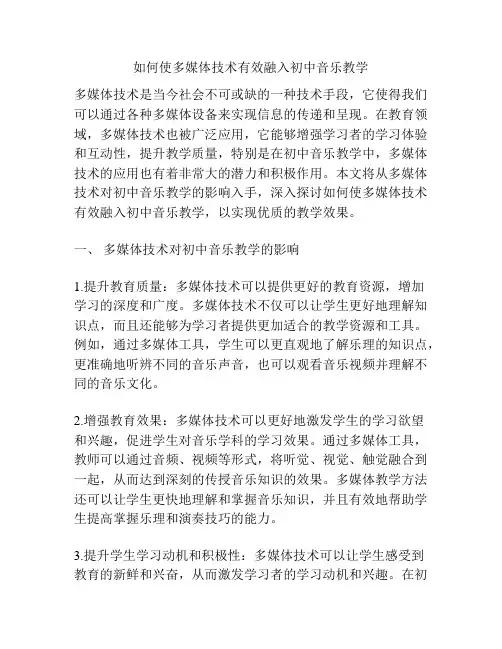 如何使多媒体技术有效融入初中音乐教学

多媒体技术是当今社会不可或缺的一种技术手段，它使得我们可以通过各种多媒体设备来实现信息的传递和呈现。在教育领域，多媒体技术也被广泛应用，它能够增强学习者的学习体验和互动性，提升教学质量，特别是在初中音乐教学中，多媒体技术的应用也有着非常大的潜力和积极作用。本文将从多媒体技术对初中音乐教学的影响入手，深入探讨如何使多媒体技术有效融入初中音乐教学，以实现优质的教学效果。

一、 多媒体技术对初中音乐教学的影响

1.提升教育质量：多媒体技术可以提供更好的教育资源，增加学习的深度和广度。多媒体技术不仅可以让学生更好地理解知识点，而且还能够为学习者提供更加适合的教学资源和工具。例如，通过多媒体工具，学生可以更直观地了解乐理的知识点，更准确地听辨不同的音乐声音，也可以观看音乐视频并理解不同的音乐文化。

2.增强教育效果：多媒体技术可以更好地激发学生的学习欲望和兴趣，促进学生对音乐学科的学习效果。通过多媒体工具，教师可以通过音频、视频等形式，将听觉、视觉、触觉融合到一起，从而达到深刻的传授音乐知识的效果。多媒体教学方法还可以让学生更快地理解和掌握音乐知识，并且有效地帮助学生提高掌握乐理和演奏技巧的能力。

3.提升学生学习动机和积极性：多媒体技术可以让学生感受到教育的新鲜和兴奋，从而激发学习者的学习动机和兴趣。在初